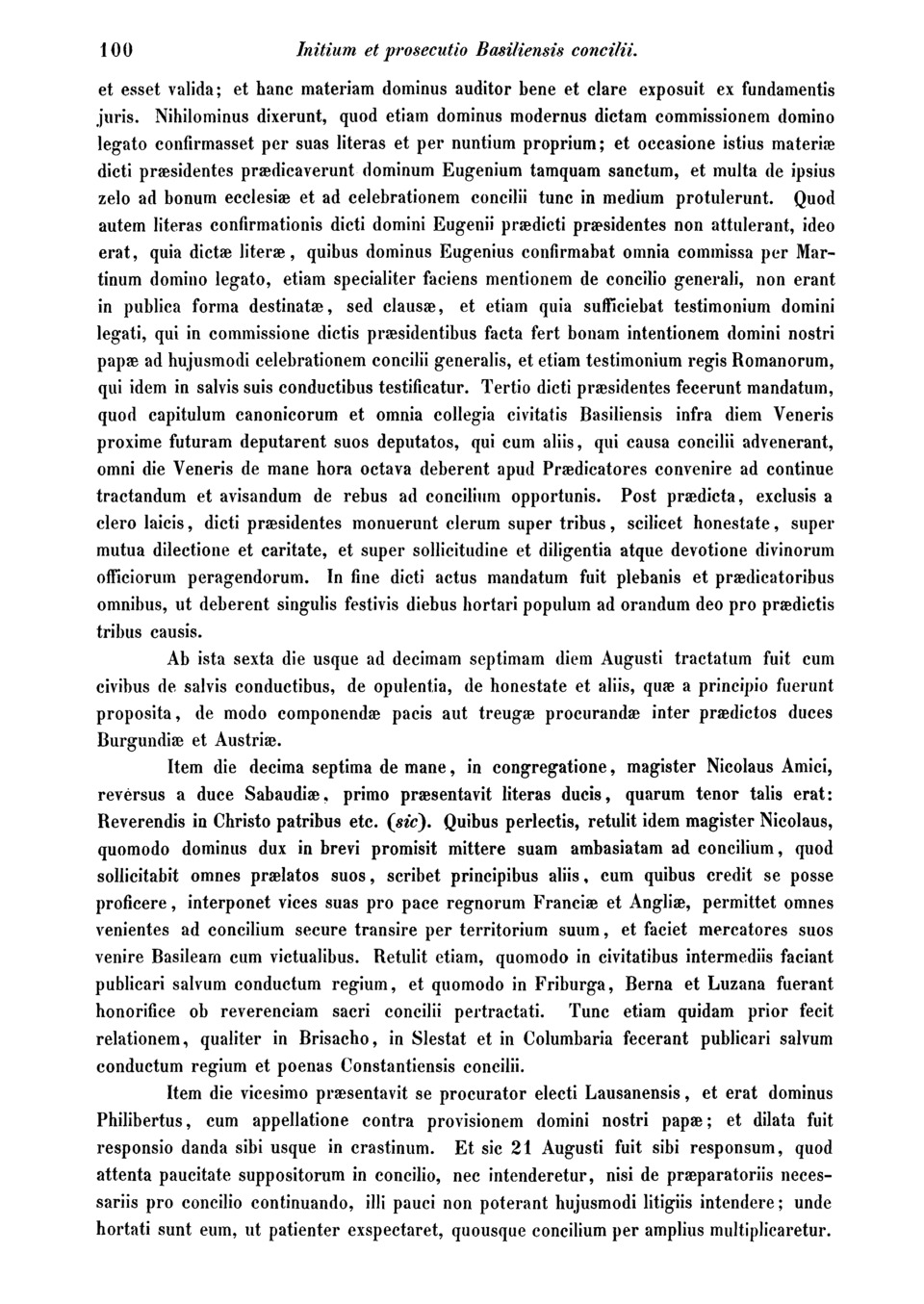 100 Initium et prosecutio Basiliensis concilii.

et esset valida; et hanc materiam dominus auditor bene et clare exposuit ex fundamentis juris. Nihilominus dixerunt, quod etiam dominus modernus dictam commissionem domino legato confirmasset per suas literas et per nuntium proprium; et occasione istius materiæ dicti præsidentes prædicaverunt dominum Eugenium tamquam sanctum, et multa de ipsius zelo ad bonum ecclesiæ et ad celebrationem concilii tunc in medium protulerunt. Quod autem literas confirmationis dicti domini Eugenii prædicti præsidentes non attulerant, ideo erat, quia dictæ literæ, quibus dominus Eugenius confirmabat omnia commissa per Martinum domino legato, etiam specialiter faciens mentionem de concilio generali, non erant in publica forma destinatæ, sed clausæ, et etiam quia sufficiebat testimonium domini legati, qui in commissione dictis præsidentibus facta fert bonam intentionem domini nostri papæ ad hujusmodi celebrationem concilii generalis, et etiam testimonium regis Romanorum, qui idem in salvis suis conductibus testificatur. Tertio dicti præsidentes fecerunt mandatum, quod capitulum canonicorum et omnia collegia civitatis Basiliensis infra diem Veneris proxime futuram deputarent suos deputatos, qui cum aliis, qui causa concilii advenerant, omni die Veneris de mane hora octava deberent apud Prædicatores convenire ad continue tractandum et avisandum de rebus ad concilium opportunis. Post prædicta, exclusis a clero laicis, dicti præsidentes monuerunt clerum super tribus, scilicet honestate, super mutua dilectione et caritate, et super sollicitudine et diligentia atque devotione divinorum officiorum peragendorum. In fine dicti actus mandatum fuit plebanis et prædicatoribus omnibus, ut deberent singulis festivis diebus hortari populum ad orandum deo pro prædictis tribus causis.

Ab ista sexta die usque ad decimam septimam diem Augusti tractatum fuit cum civibus de salvis conductibus, de opulentia, de honestate et aliis, quæ a principio fuerunt proposita, de modo componendæ pacis aut treugæ procurandæ inter prædictos duces Burgundiæ et Austriæ.

Item die decima septima de mane, in congregatione, magister Nicolaus Amici, reversus a duce Sabaudiæ, primo præsentavit literas ducis, quarum tenor talis erat: Reverendis in Christo patribus etc. (sic). Quibus perlectis, retulit idem magister Nicolaus, quomodo dominus dux in brevi promisit mittere suam ambasiatam ad concilium, quod sollicitabit omnes prælatos suos, scribet principibus aliis, cum quibus credit se posse proficere, interponet vices suas pro pace regnorum Franciæ et Angliæ, permittet omnes venientes ad concilium secure transire per territorium suum, et faciet mercatores suos venire Basileam cum victualibus. Retulit etiam, quomodo in civitatibus intermediis faciant publicari salvum conductum regium, et quomodo in Friburga, Berna et Luzana fuerant honorifice ob reverenciam sacri concilii pertractati. Tunc etiam quidam prior fecit relationem, qualiter in Brisacho, in Slestat et in Columbaria fecerant publicari salvum conductum regium et poenas Constantiensis concilii.

Item die vicesimo præsentavit se procurator electi Lausanensis, et erat dominus Philibertus, cum appellatione contra provisionem domini nostri papæ; et dilata fuit responsio danda sibi usque in crastinum. Et sic 21 Augusti fuit sibi responsum, quod attenta paucitate suppositorum in concilio, nec intenderetur, nisi de præparatoriis necessariis pro concilio continuando, illi pauci non poterant hujusmodi litigiis intendere; unde hortati sunt eum, ut patienter exspectaret, quousque concilium per amplius multiplicaretur.